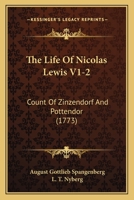 KESSINGER'S LEGACY REPRINTS

The Life Of Nicolas Lewis V1-2

Count Of Zinzendorf And Pottendor (1773)

August Gottlieb Spangenberg
L. T. Nyberg